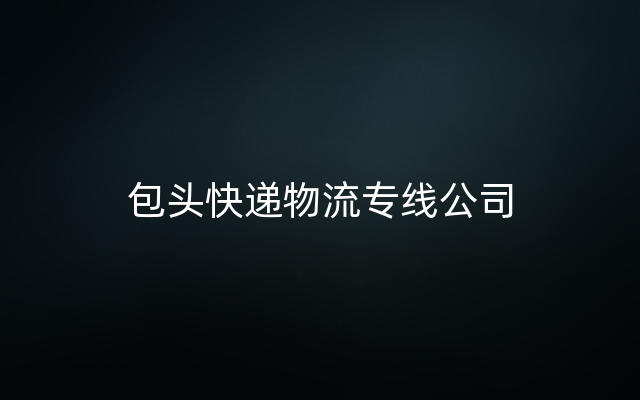 包头快递物流专线公司